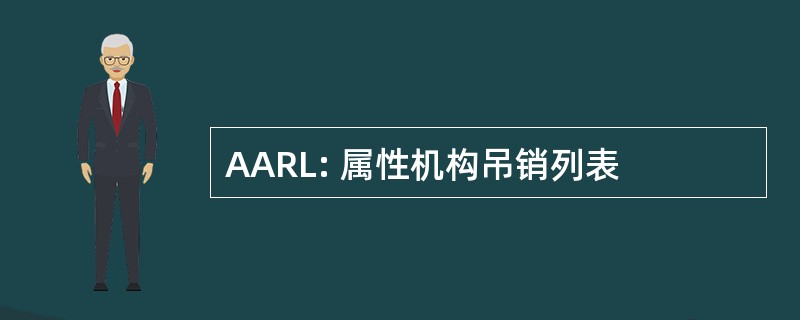 AARL: 属性机构吊销列表